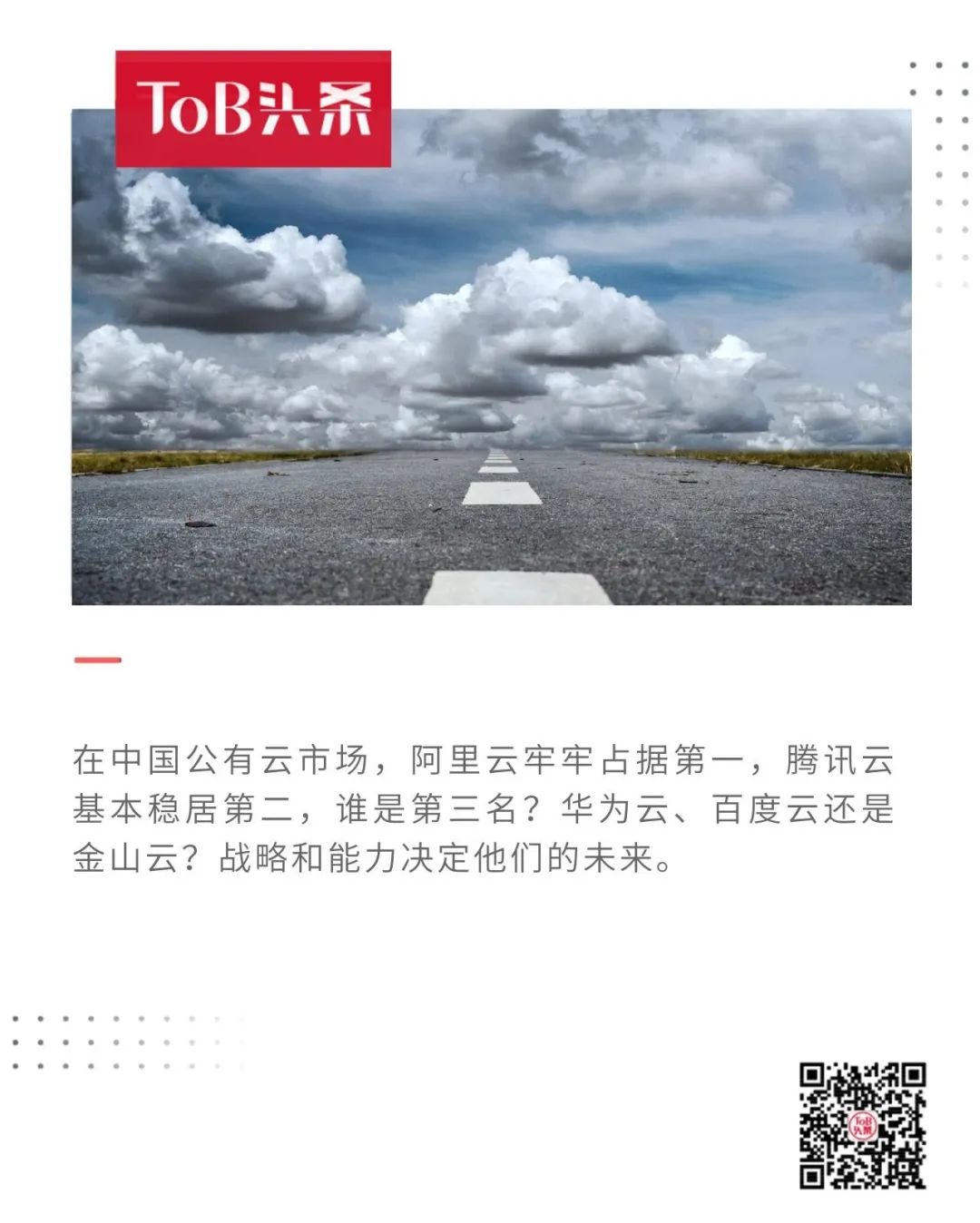 ToB头条

在中国公有云市场，阿里云牢牢占据第一，腾讯云基本稳居第二，谁是第三名？华为云、百度云还是金山云？战略和能力决定他们的未来。